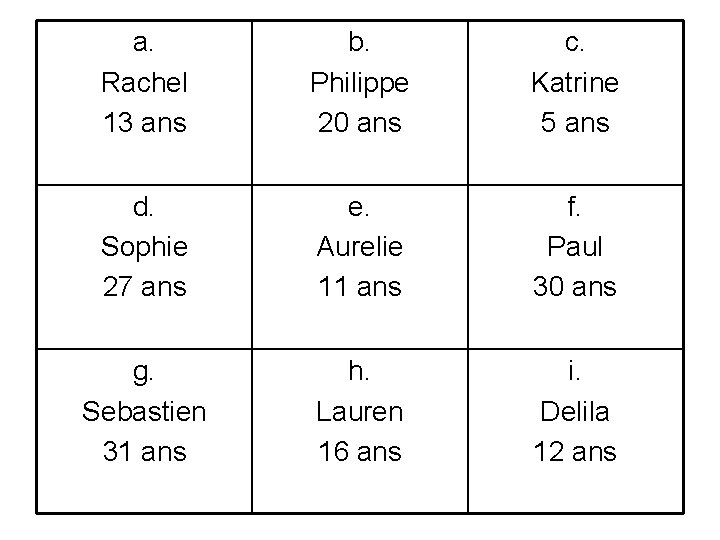 | a. Rachel 13 ans | b. Philippe 20 ans | c. Katrine 5 ans |
|---|---|---|
| d. Sophie 27 ans | e. Aurelie 11 ans | f. Paul 30 ans |
| g. Sebastien 31 ans | h. Lauren 16 ans | i. Delila 12 ans |